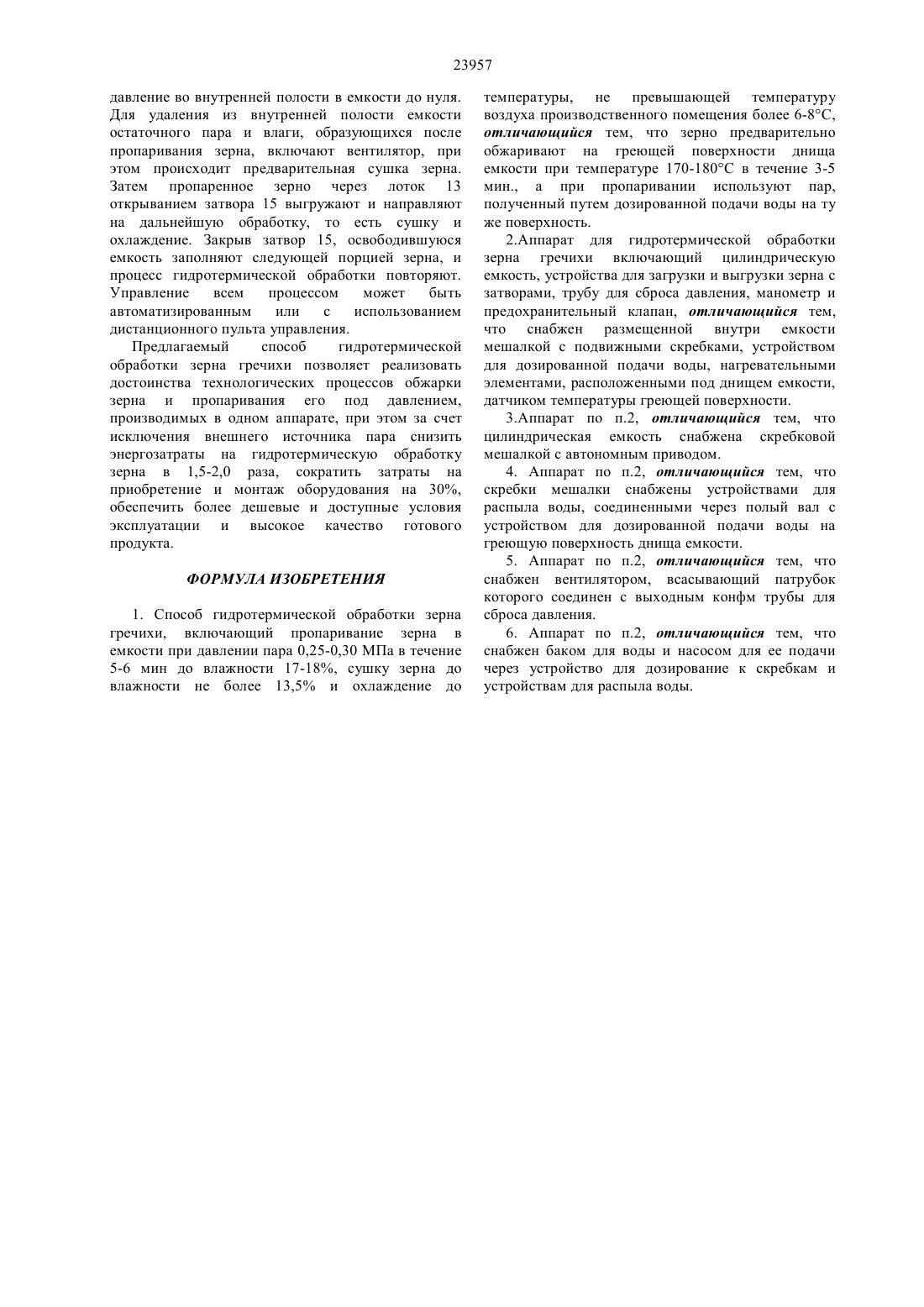 23957

давление во внутренней полости в емкости до нуля. Для удаления из внутренней полости емкости остаточного пара и влаги, образующихся после пропаривания зерна, включают вентилятор, при этом происходит предварительная сушка зерна. Затем пропаренное зерно через лоток 13 открыванием затвора 15 выгружают и направляют на дальнейшую обработку, то есть сушку и охлаждение. Закрыв затвор 15, освободившуюся емкость заполняют следующей порцией зерна, и процесс гидротермической обработки повторяют. Управление всем процессом может быть автоматизированным или с использованием дистанционного пульта управления.

Предлагаемый способ гидротермической обработки зерна гречихи позволяет реализовать достоинства технологических процессов обжарки зерна и пропаривания его под давлением, производимых в одном аппарате, при этом за счет исключения внешнего источника пара снизить энергозатраты на гидротермическую обработку зерна в 1,5-2,0 раза, сократить затраты на приобретение и монтаж оборудования на 30%, обеспечить более дешевые и доступные условия эксплуатации и высокое качество готового продукта.

ФОРМУЛА ИЗОБРЕТЕНИЯ

1. Способ гидротермической обработки зерна гречихи, включающий пропаривание зерна в емкости при давлении пара 0,25-0,30 МПа в течение 5-6 мин до влажности 17-18%, сушку зерна до влажности не более 13,5% и охлаждение до температуры, не превышающей температуру воздуха производственного помещения более 6-8°С, отличающийся тем, что зерно предварительно обжаривают на греющей поверхности днища емкости при температуре 170-180°С в течение 3-5 мин., а при пропаривании используют пар, полученный путем дозированной подачи воды на ту же поверхность.

2.Аппарат для гидротермической обработки зерна гречихи включающий цилиндрическую емкость, устройства для загрузки и выгрузки зерна с затворами, трубу для сброса давления, манометр и предохранительный клапан, отличающийся тем, что снабжен размещенной внутри емкости мешалкой с подвижными скребками, устройством для дозированной подачи воды, нагревательными элементами, расположенными под днищем емкости, датчиком температуры греющей поверхности.

3.Аппарат по п.2, отличающийся тем, что цилиндрическая емкость снабжена скребковой мешалкой с автономным приводом.

4. Аппарат по п.2, отличающийся тем, что скребки мешалки снабжены устройствами для распыла воды, соединенными через полый вал с устройством для дозированной подачи воды на греющую поверхность днища емкости.

5. Аппарат по п.2, отличающийся тем, что снабжен вентилятором, всасывающий патрубок которого соединен с выходным конфм трубы для сброса давления.

6. Аппарат по п.2, отличающийся тем, что снабжен баком для воды и насосом для ее подачи через устройство для дозирование к скребкам и устройствам для распыла воды.